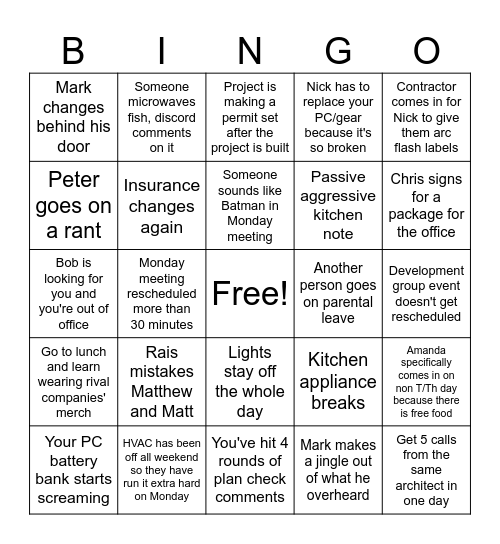 | B | I | N | G | O |
|---|---|---|---|---|
| Mark changes behind his door | Someone microwaves fish, discord comments on it | Project is making a permit set after the project is built | Nick has to replace your PC/gear because it's so broken | Contractor comes in for Nick to give them arc flash labels |
| Peter goes on a rant | Insurance changes again | Someone sounds like Batman in Monday meeting | Passive aggressive kitchen note | Chris signs for a package for the office |
| Bob is looking for you and you're out of office | Monday meeting rescheduled more than 30 minutes | Free! | Another person goes on parental leave | Development group event doesn't get rescheduled |
| Go to lunch and learn wearing rival companies' merch | Rais mistakes Matthew and Matt | Lights stay off the whole day | Kitchen appliance breaks | Amanda specifically comes in on non T/Th day because there is free food |
| Your PC battery bank starts screaming | HVAC has been off all weekend so they have run it extra hard on Monday | You've hit 4 rounds of plan check comments | Mark makes a jingle out of what he overheard | Get 5 calls from the same architect in one day |